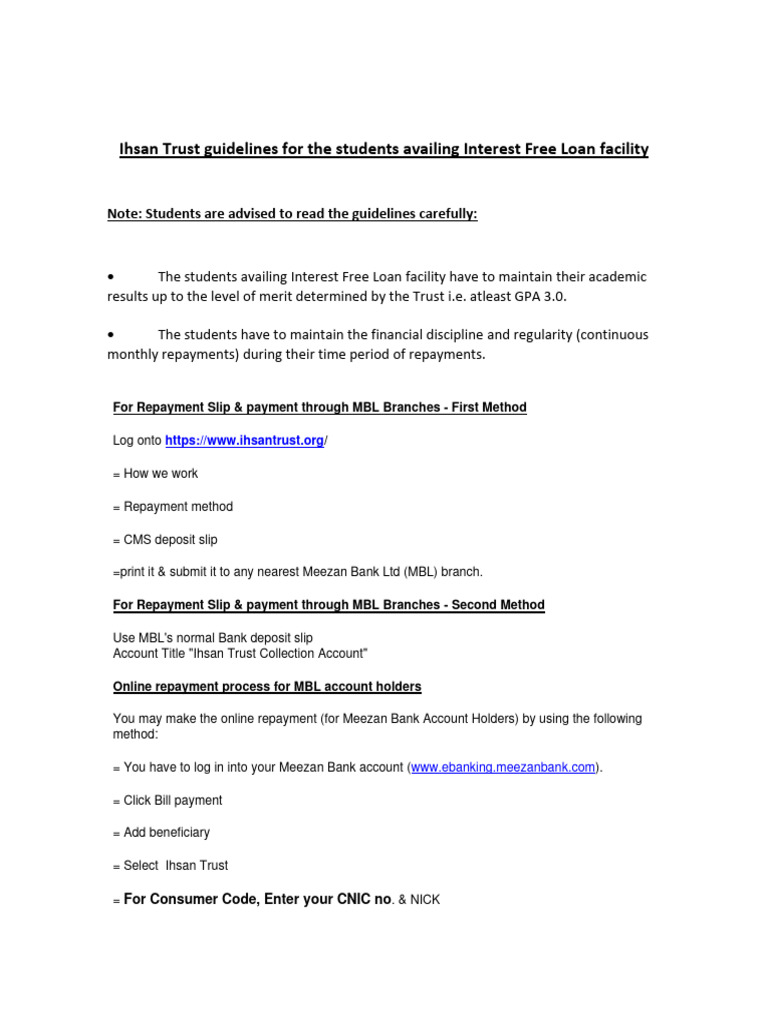 Ihsan Trust guidelines for the students availing Interest Free Loan facility

Note: Students are advised to read the guidelines carefully:

• The students availing Interest Free Loan facility have to maintain their academic results up to the level of merit determined by the Trust i.e. atleast GPA 3.0.

• The students have to maintain the financial discipline and regularity (continuous monthly repayments) during their time period of repayments.

For Repayment Slip & payment through MBL Branches - First Method

Log onto https://www.ihsantrust.org/

= How we work

= Repayment method

= CMS deposit slip

=print it & submit it to any nearest Meezan Bank Ltd (MBL) branch.

For Repayment Slip & payment through MBL Branches - Second Method

Use MBL's normal Bank deposit slip
Account Title "Ihsan Trust Collection Account"

Online repayment process for MBL account holders

You may make the online repayment (for Meezan Bank Account Holders) by using the following method:

= You have to log in into your Meezan Bank account (www.ebanking.meezanbank.com).

= Click Bill payment

= Add beneficiary

= Select Ihsan Trust

= For Consumer Code, Enter your CNIC no. & NICK